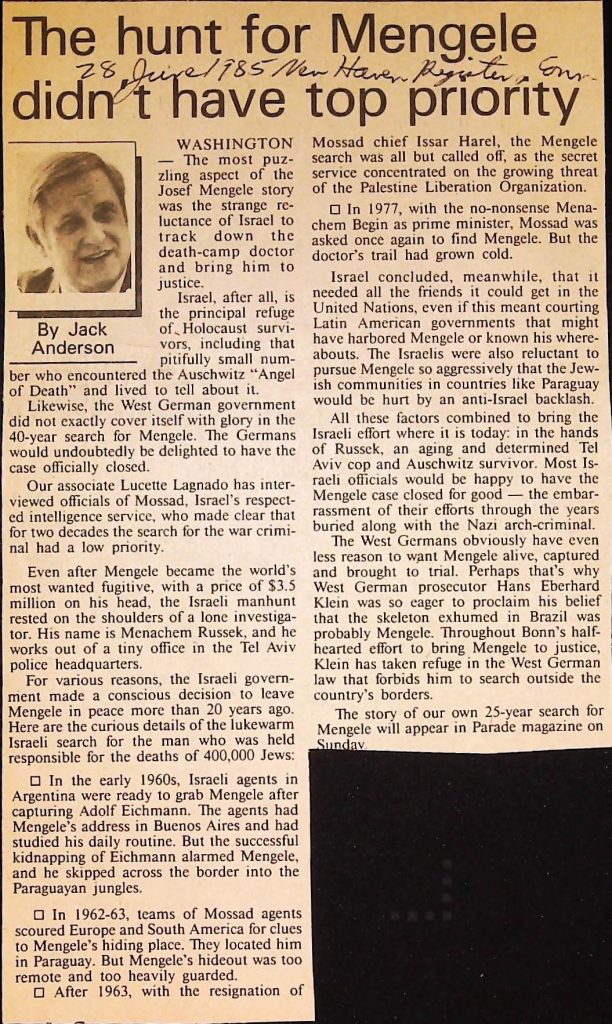 The hunt for Mengele didn't have top priority

28 June 1985 New Haven Register, Conn.

By Jack Anderson

WASHINGTON — The most puzzling aspect of the Josef Mengele story was the strange reluctance of Israel to track down the death-camp doctor and bring him to justice.

Israel, after all, is the principal refuge of Holocaust survivors, including that pitifully small number who encountered the Auschwitz "Angel of Death" and lived to tell about it.

Likewise, the West German government did not exactly cover itself with glory in the 40-year search for Mengele. The Germans would undoubtedly be delighted to have the case officially closed.

Our associate Lucette Lagnado has interviewed officials of Mossad, Israel's respected intelligence service, who made clear that for two decades the search for the war criminal had a low priority.

Even after Mengele became the world's most wanted fugitive, with a price of $3.5 million on his head, the Israeli manhunt rested on the shoulders of a lone investigator. His name is Menachem Russek, and he works out of a tiny office in the Tel Aviv police headquarters.

For various reasons, the Israeli government made a conscious decision to leave Mengele in peace more than 20 years ago. Here are the curious details of the lukewarm Israeli search for the man who was held responsible for the deaths of 400,000 Jews:

□ In the early 1960s, Israeli agents in Argentina were ready to grab Mengele after capturing Adolf Eichmann. The agents had Mengele's address in Buenos Aires and had studied his daily routine. But the successful kidnapping of Eichmann alarmed Mengele, and he skipped across the border into the Paraguayan jungles.

□ In 1962-63, teams of Mossad agents scoured Europe and South America for clues to Mengele's hiding place. They located him in Paraguay. But Mengele's hideout was too remote and too heavily guarded.

□ After 1963, with the resignation of Mossad chief Issar Harel, the Mengele search was all but called off, as the secret service concentrated on the growing threat of the Palestine Liberation Organization.

□ In 1977, with the no-nonsense Menachem Begin as prime minister, Mossad was asked once again to find Mengele. But the doctor's trail had grown cold.

Israel concluded, meanwhile, that it needed all the friends it could get in the United Nations, even if this meant courting Latin American governments that might have harbored Mengele or known his whereabouts. The Israelis were also reluctant to pursue Mengele so aggressively that the Jewish communities in countries like Paraguay would be hurt by an anti-Israel backlash.

All these factors combined to bring the Israeli effort where it is today: in the hands of Russek, an aging and determined Tel Aviv cop and Auschwitz survivor. Most Israeli officials would be happy to have the Mengele case closed for good — the embarrassment of their efforts through the years buried along with the Nazi arch-criminal.

The West Germans obviously have even less reason to want Mengele alive, captured and brought to trial. Perhaps that's why West German prosecutor Hans Eberhard Klein was so eager to proclaim his belief that the skeleton exhumed in Brazil was probably Mengele. Throughout Bonn's half-hearted effort to bring Mengele to justice, Klein has taken refuge in the West German law that forbids him to search outside the country's borders.

The story of our own 25-year search for Mengele will appear in Parade magazine on Sunday.